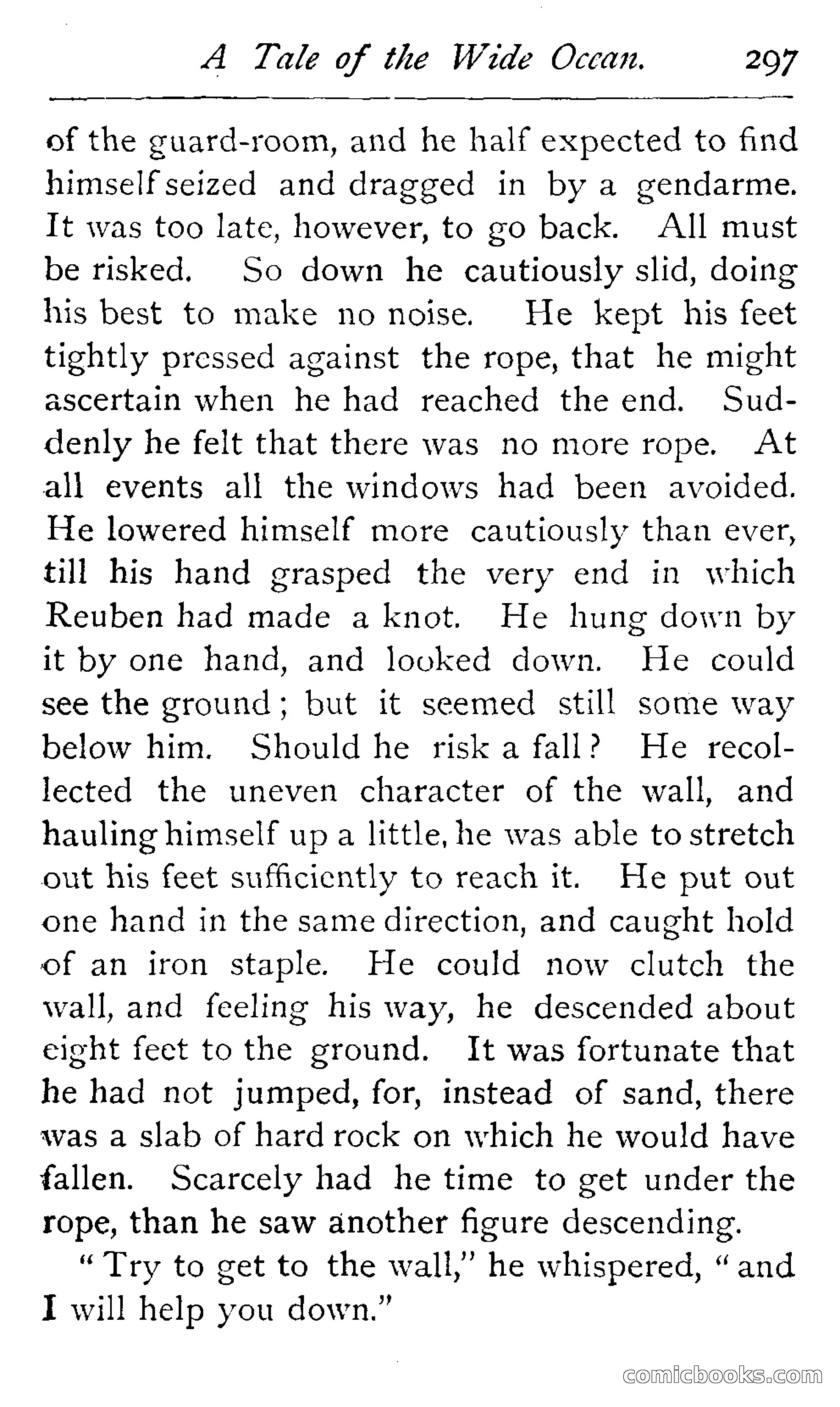 A Tale of the Wide Ocean. 297

of the guard-room, and he half expected to find himself seized and dragged in by a gendarme. It was too late, however, to go back. All must be risked. So down he cautiously slid, doing his best to make no noise. He kept his feet tightly pressed against the rope, that he might ascertain when he had reached the end. Suddenly he felt that there was no more rope. At all events all the windows had been avoided. He lowered himself more cautiously than ever, till his hand grasped the very end in which Reuben had made a knot. He hung down by it by one hand, and looked down. He could see the ground; but it seemed still some way below him. Should he risk a fall? He recollected the uneven character of the wall, and hauling himself up a little, he was able to stretch out his feet sufficiently to reach it. He put out one hand in the same direction, and caught hold of an iron staple. He could now clutch the wall, and feeling his way, he descended about eight feet to the ground. It was fortunate that he had not jumped, for, instead of sand, there was a slab of hard rock on which he would have fallen. Scarcely had he time to get under the rope, than he saw another figure descending.

"Try to get to the wall," he whispered, "and I will help you down."

comicbooks.com